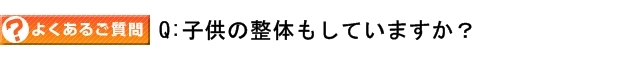 ? よくあるご質問 Q:子供の整体もしていますか？